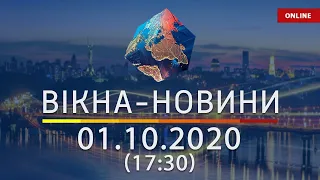 ONLINE

ВІКНА-НОВИНИ

01.10.2020
(17:30)